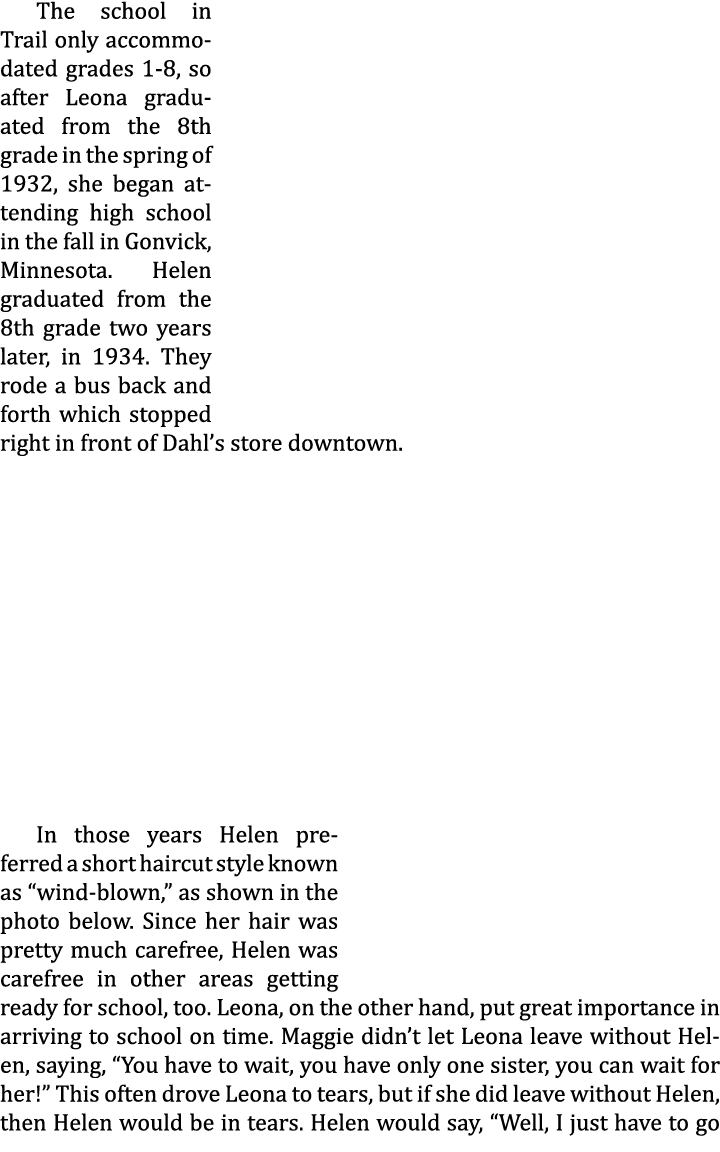 The school in Trail only accommodated grades 1-8, so after Leona graduated from the 8th grade in the spring of 1932, she began attending high school in the fall in Gonvick, Minnesota. Helen graduated from the 8th grade two years later, in 1934. They rode a bus back and forth which stopped right in front of Dahl's store downtown.

In those years Helen preferred a short haircut style known as "wind-blown," as shown in the photo below. Since her hair was pretty much carefree, Helen was carefree in other areas getting ready for school, too. Leona, on the other hand, put great importance in arriving to school on time. Maggie didn't let Leona leave without Helen, saying, "You have to wait, you have only one sister, you can wait for her!" This often drove Leona to tears, but if she did leave without Helen, then Helen would be in tears. Helen would say, "Well, I just have to go